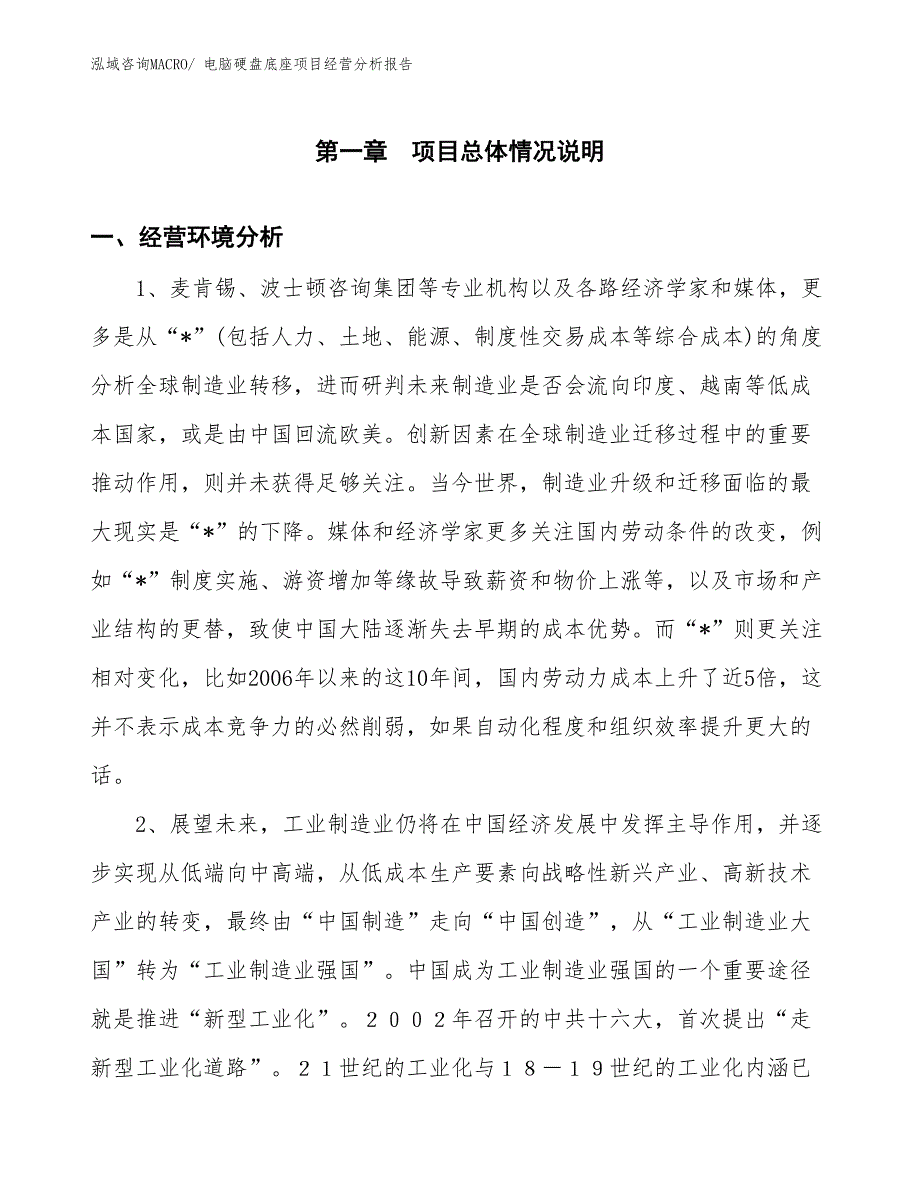 泓域咨询MACRO/ 电脑硬盘底座项目经营分析报告

第一章　项目总体情况说明

一、经营环境分析

1、麦肯锡、波士顿咨询集团等专业机构以及各路经济学家和媒体，更多是从“*”(包括人力、土地、能源、制度性交易成本等综合成本)的角度分析全球制造业转移，进而研判未来制造业是否会流向印度、越南等低成本国家，或是由中国回流欧美。创新因素在全球制造业迁移过程中的重要推动作用，则并未获得足够关注。当今世界，制造业升级和迁移面临的最大现实是“*”的下降。媒体和经济学家更多关注国内劳动条件的改变，例如“*”制度实施、游资增加等缘故导致薪资和物价上涨等，以及市场和产业结构的更替，致使中国大陆逐渐失去早期的成本优势。而“*”则更关注相对变化，比如2006年以来的这10年间，国内劳动力成本上升了近5倍，这并不表示成本竞争力的必然削弱，如果自动化程度和组织效率提升更大的话。

2、展望未来，工业制造业仍将在中国经济发展中发挥主导作用，并逐步实现从低端向中高端，从低成本生产要素向战略性新兴产业、高新技术产业的转变，最终由“中国制造”走向“中国创造”，从“工业制造业大国”转为“工业制造业强国”。中国成为工业制造业强国的一个重要途径就是推进“新型工业化”。２００２年召开的中共十六大，首次提出“走新型工业化道路”。２１世纪的工业化与１８－１９世纪的工业化内涵已